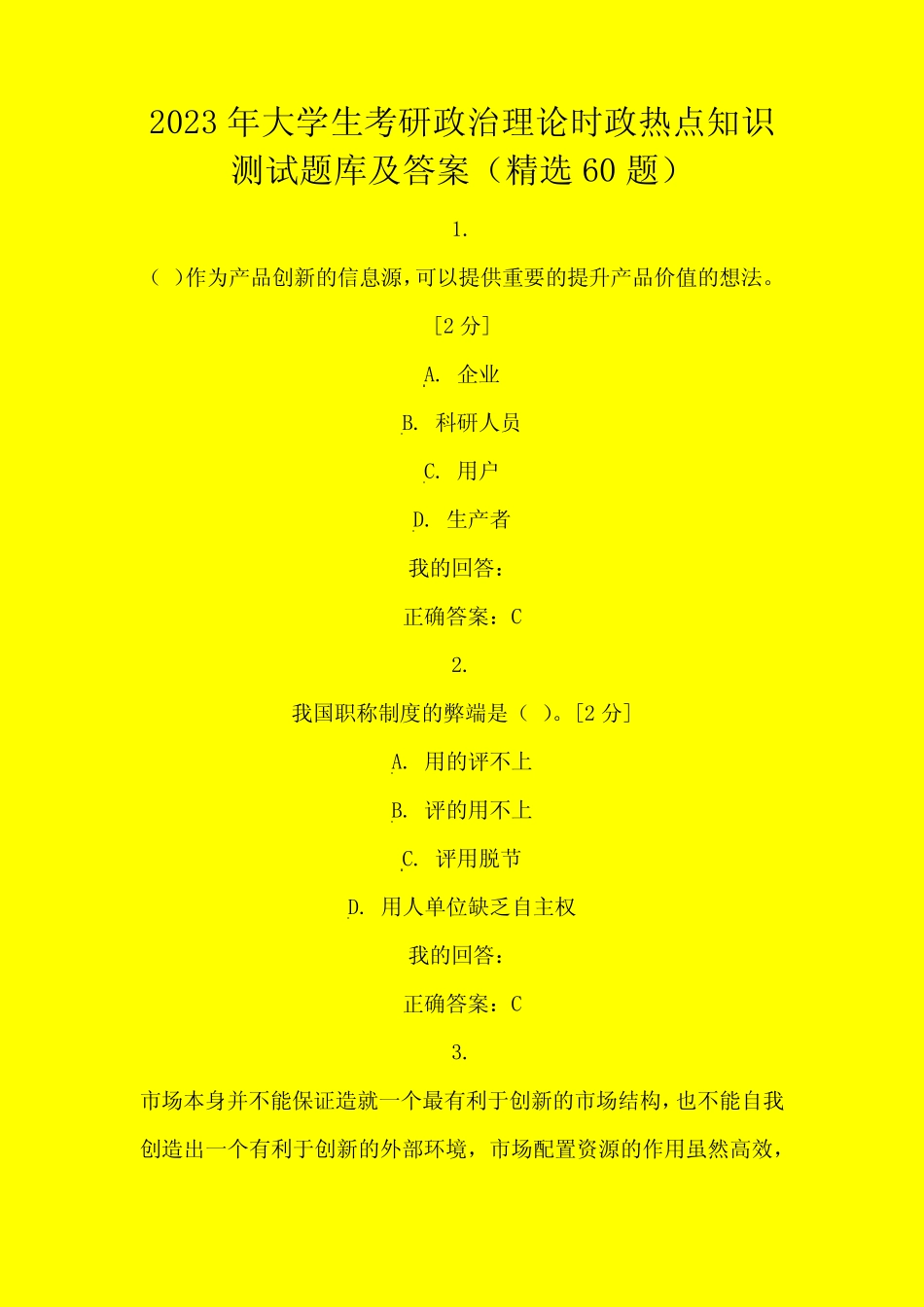 2023年大学生考研政治理论时政热点知识测试题库及答案（精选60题）

1.

（ ）作为产品创新的信息源，可以提供重要的提升产品价值的想法。

[2分]

A. 企业

B. 科研人员

C. 用户

D. 生产者

我的回答：

正确答案：C

2.

我国职称制度的弊端是（ ）。[2分]

A. 用的评不上

B. 评的用不上

C. 评用脱节

D. 用人单位缺乏自主权

我的回答：

正确答案：C

3.

市场本身并不能保证造就一个最有利于创新的市场结构，也不能自我创造出一个有利于创新的外部环境，市场配置资源的作用虽然高效，